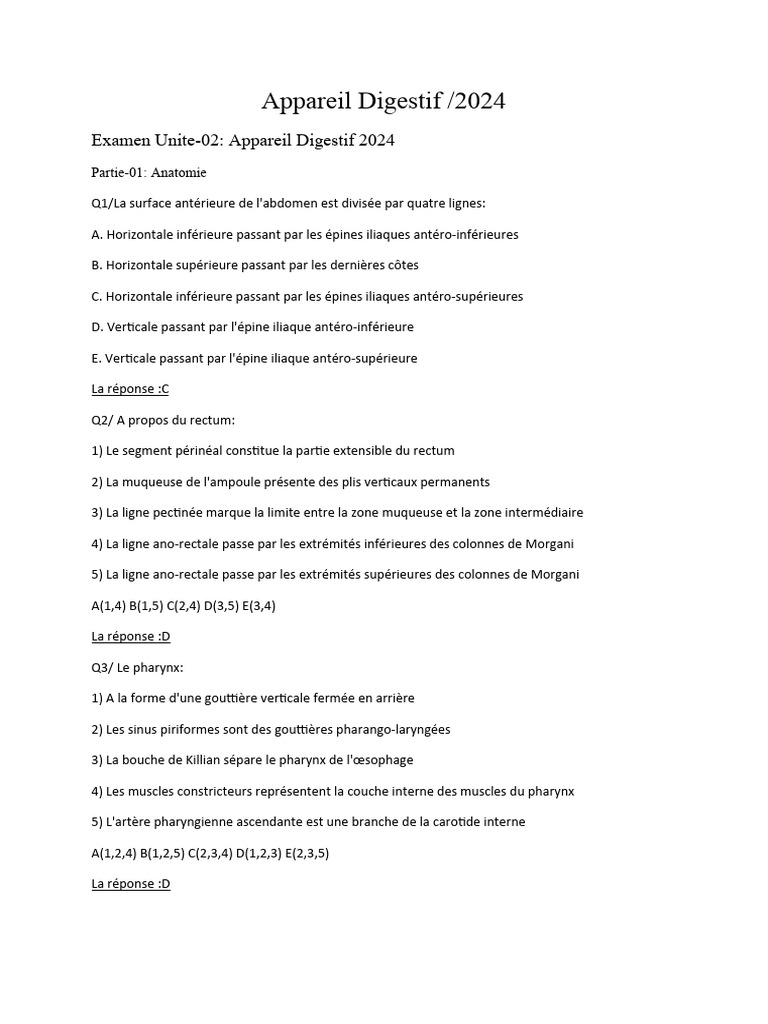 Appareil Digestif /2024

Examen Unite-02: Appareil Digestif 2024

Partie-01: Anatomie

Q1/La surface antérieure de l'abdomen est divisée par quatre lignes:

A. Horizontale inférieure passant par les épines iliaques antéro-inférieures

B. Horizontale supérieure passant par les dernières côtes

C. Horizontale inférieure passant par les épines iliaques antéro-supérieures

D. Verticale passant par l'épine iliaque antéro-inférieure

E. Verticale passant par l'épine iliaque antéro-supérieure

La réponse :C

Q2/ A propos du rectum:

1) Le segment périnéal constitue la partie extensible du rectum

2) La muqueuse de l'ampoule présente des plis verticaux permanents

3) La ligne pectinée marque la limite entre la zone muqueuse et la zone intermédiaire

4) La ligne ano-rectale passe par les extrémités inférieures des colonnes de Morgani

5) La ligne ano-rectale passe par les extrémités supérieures des colonnes de Morgani

A(1,4) B(1,5) C(2,4) D(3,5) E(3,4)

La réponse :D

Q3/ Le pharynx:

1) A la forme d'une gouttière verticale fermée en arrière

2) Les sinus piriformes sont des gouttières pharango-laryngées

3) La bouche de Killian sépare le pharynx de l'œsophage

4) Les muscles constricteurs représentent la couche interne des muscles du pharynx

5) L'artère pharyngienne ascendante est une branche de la carotide interne

A(1,2,4) B(1,2,5) C(2,3,4) D(1,2,3) E(2,3,5)

La réponse :D